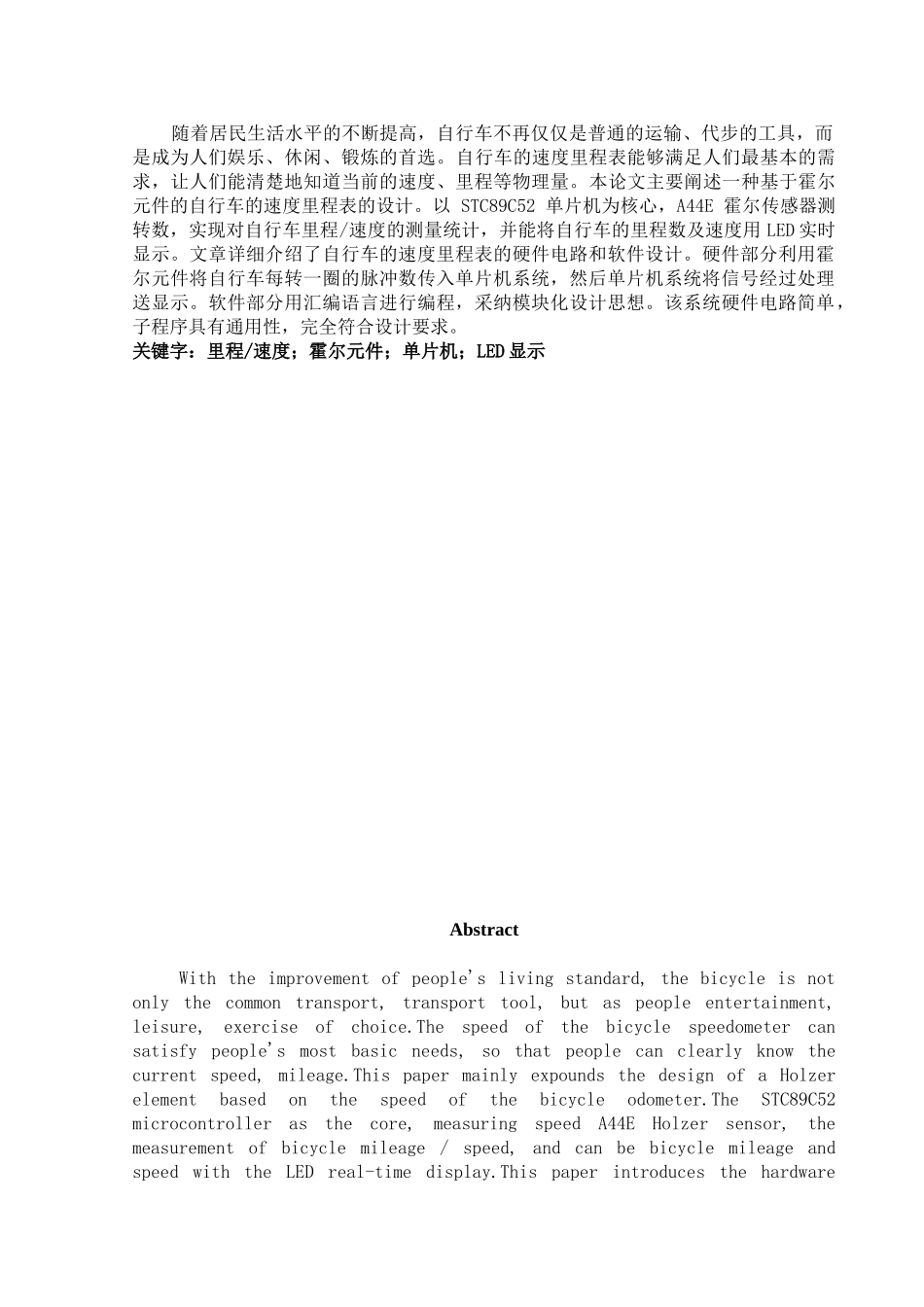 随着居民生活水平的不断提高，自行车不再仅仅是普通的运输、代步的工具，而是成为人们娱乐、休闲、锻炼的首选。自行车的速度里程表能够满足人们最基本的需求，让人们能清楚地知道当前的速度、里程等物理量。本论文主要阐述一种基于霍尔元件的自行车的速度里程表的设计。以 STC89C52 单片机为核心，A44E 霍尔传感器测转数，实现对自行车里程/速度的测量统计，并能将自行车的里程数及速度用 LED 实时显示。文章详细介绍了自行车的速度里程表的硬件电路和软件设计。硬件部分利用霍尔元件将自行车每转一圈的脉冲数传入单片机系统，然后单片机系统将信号经过处理送显示。软件部分用汇编语言进行编程，采纳模块化设计思想。该系统硬件电路简单，子程序具有通用性，完全符合设计要求。
关键字：里程/速度；霍尔元件；单片机；LED 显示

Abstract

With the improvement of people's living standard, the bicycle is not only the common transport, transport tool, but as people entertainment, leisure, exercise of choice.The speed of the bicycle speedometer can satisfy people's most basic needs, so that people can clearly know the current speed, mileage.This paper mainly expounds the design of a Holzer element based on the speed of the bicycle odometer.The STC89C52 microcontroller as the core, measuring speed A44E Holzer sensor, the measurement of bicycle mileage / speed, and can be bicycle mileage and speed with the LED real-time display.This paper introduces the hardware